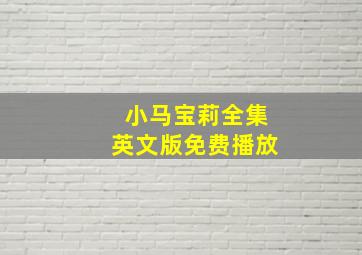 小马宝莉全集
英文版免费播放